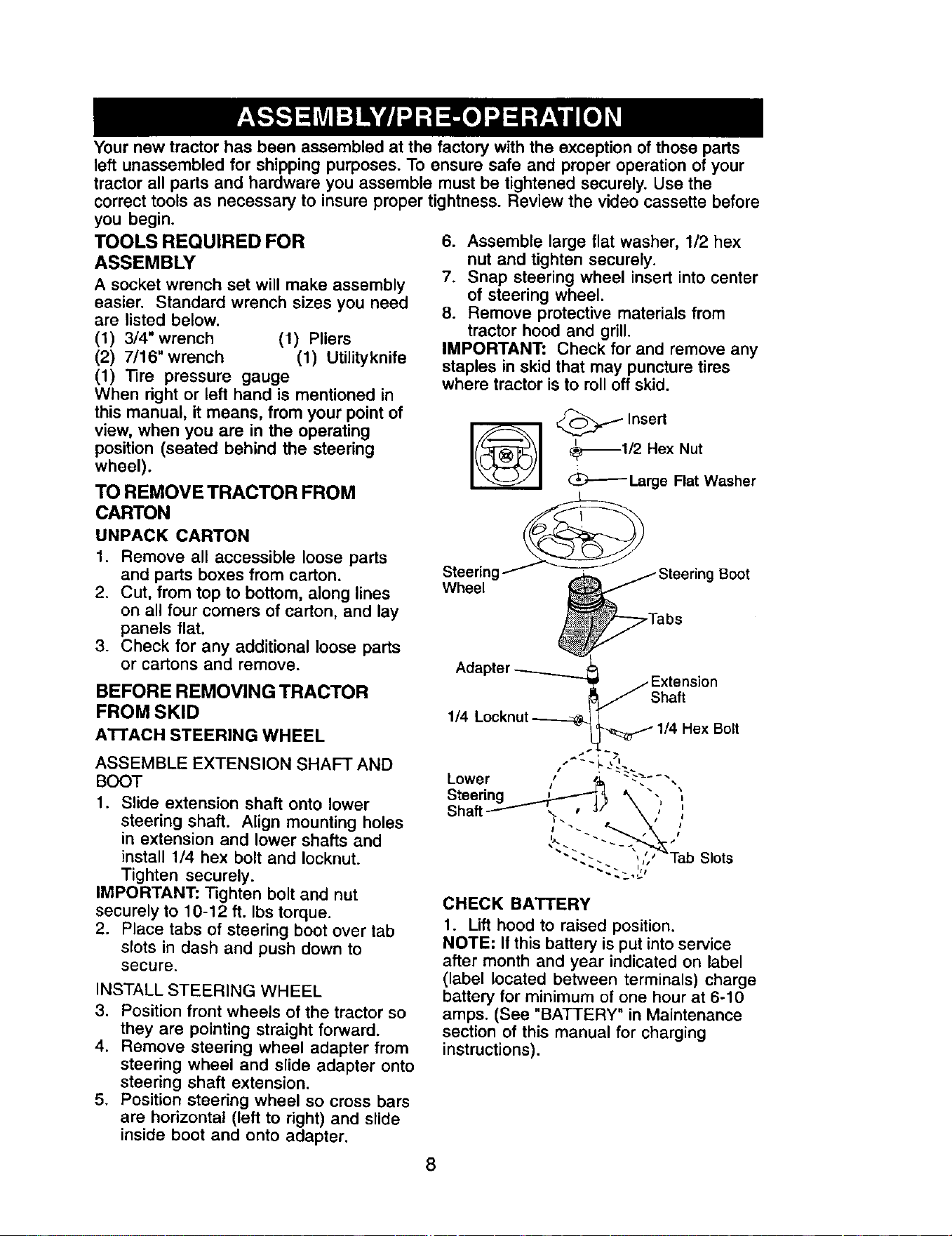 ASSEMBLY/PRE-OPERATION

Your new tractor has been assembled at the factory with the exception of those parts left unassembled for shipping purposes. To ensure safe and proper operation of your tractor all parts and hardware you assemble must be tightened securely. Use the correct tools as necessary to insure proper tightness. Review the video cassette before you begin.

TOOLS REQUIRED FOR ASSEMBLY

A socket wrench set will make assembly easier. Standard wrench sizes you need are listed below.
(1) 3/4" wrench (1) Pliers
(2) 7/16" wrench (1) Utilityknife
(1) Tire pressure gauge
When right or left hand is mentioned in this manual, it means, from your point of view, when you are in the operating position (seated behind the steering wheel).

TO REMOVE TRACTOR FROM CARTON

UNPACK CARTON

1. Remove all accessible loose parts and parts boxes from carton.
2. Cut, from top to bottom, along lines on all four corners of carton, and lay panels flat.
3. Check for any additional loose parts or cartons and remove.

BEFORE REMOVING TRACTOR FROM SKID

ATTACH STEERING WHEEL

ASSEMBLE EXTENSION SHAFT AND BOOT

1. Slide extension shaft onto lower steering shaft. Align mounting holes in extension and lower shafts and install 1/4 hex bolt and locknut. Tighten securely.
IMPORTANT: Tighten bolt and nut securely to 10-12 ft. lbs torque.
2. Place tabs of steering boot over tab slots in dash and push down to secure.

INSTALL STEERING WHEEL

3. Position front wheels of the tractor so they are pointing straight forward.
4. Remove steering wheel adapter from steering wheel and slide adapter onto steering shaft extension.
5. Position steering wheel so cross bars are horizontal (left to right) and slide inside boot and onto adapter.
6. Assemble large flat washer, 1/2 hex nut and tighten securely.
7. Snap steering wheel insert into center of steering wheel.
8. Remove protective materials from tractor hood and grill.
IMPORTANT: Check for and remove any staples in skid that may puncture tires where tractor is to roll off skid.

Insert
1/2 Hex Nut
Large Flat Washer
Steering Wheel
Steering Boot
Tabs
Adapter
Extension Shaft
1/4 Locknut
1/4 Hex Bolt
Lower Steering Shaft
Tab Slots

CHECK BATTERY

1. Lift hood to raised position.
NOTE: If this battery is put into service after month and year indicated on label (label located between terminals) charge battery for minimum of one hour at 6-10 amps. (See "BATTERY" in Maintenance section of this manual for charging instructions).

8